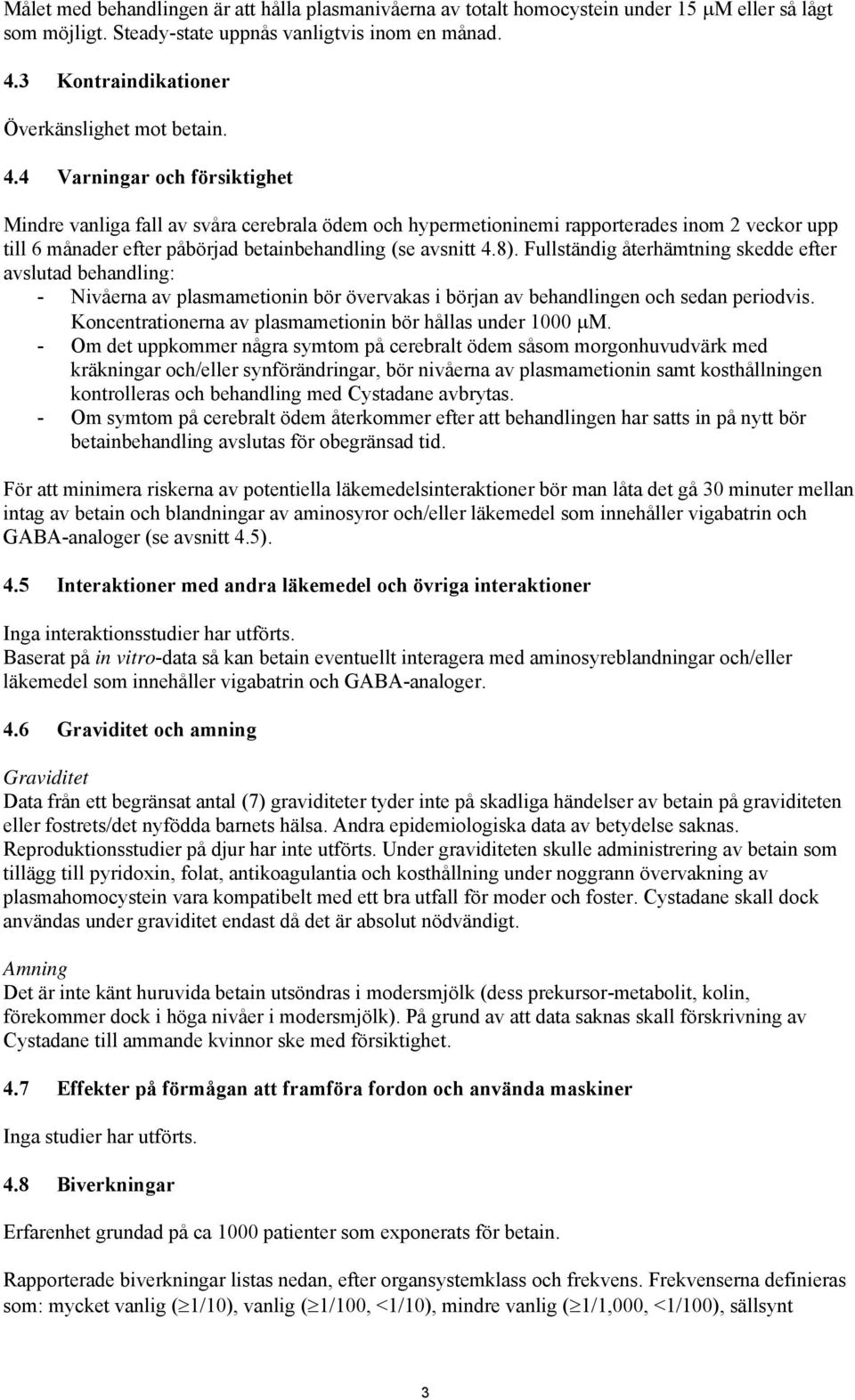 Målet med behandlingen är att hålla plasmanivåerna av totalt homocystein under 15 μM eller så lågt som möjligt. Steady-state uppnås vanligtvis inom en månad.

4.3 Kontraindikationer

Överkänslighet mot betain.

4.4 Varningar och försiktighet

Mindre vanliga fall av svåra cerebrala ödem och hypermetioninemi rapporterades inom 2 veckor upp till 6 månader efter påbörjad betainbehandling (se avsnitt 4.8). Fullständig återhämtning skedde efter avslutad behandling:
- Nivåerna av plasmametionin bör övervakas i början av behandlingen och sedan periodvis. Koncentrationerna av plasmametionin bör hållas under 1000 μM.
- Om det uppkommer några symtom på cerebralt ödem såsom morgonhuvudvärk med kräkningar och/eller synförändringar, bör nivåerna av plasmametionin samt kosthållningen kontrolleras och behandling med Cystadane avbrytas.
- Om symtom på cerebralt ödem återkommer efter att behandlingen har satts in på nytt bör betainbehandling avslutas för obegränsad tid.

För att minimera riskerna av potentiella läkemedelsinteraktioner bör man låta det gå 30 minuter mellan intag av betain och blandningar av aminosyror och/eller läkemedel som innehåller vigabatrin och GABA-analoger (se avsnitt 4.5).

4.5 Interaktioner med andra läkemedel och övriga interaktioner

Inga interaktionsstudier har utförts.
Baserat på in vitro-data så kan betain eventuellt interagera med aminosyreblandningar och/eller läkemedel som innehåller vigabatrin och GABA-analoger.

4.6 Graviditet och amning

Graviditet
Data från ett begränsat antal (7) graviditeter tyder inte på skadliga händelser av betain på graviditeten eller fostrets/det nyfödda barnets hälsa. Andra epidemiologiska data av betydelse saknas. Reproduktionsstudier på djur har inte utförts. Under graviditeten skulle administrering av betain som tillägg till pyridoxin, folat, antikoagulantia och kosthållning under noggrann övervakning av plasmahomocystein vara kompatibelt med ett bra utfall för moder och foster. Cystadane skall dock användas under graviditet endast då det är absolut nödvändigt.

Amning
Det är inte känt huruvida betain utsöndras i modersmjölk (dess prekursor-metabolit, kolin, förekommer dock i höga nivåer i modersmjölk). På grund av att data saknas skall förskrivning av Cystadane till ammande kvinnor ske med försiktighet.

4.7 Effekter på förmågan att framföra fordon och använda maskiner

Inga studier har utförts.

4.8 Biverkningar

Erfarenhet grundad på ca 1000 patienter som exponerats för betain.

Rapporterade biverkningar listas nedan, efter organsystemklass och frekvens. Frekvenserna definieras som: mycket vanlig ($\geq$1/10), vanlig ($\geq$1/100, <1/10), mindre vanlig ($\geq$1/1,000, <1/100), sällsynt

3